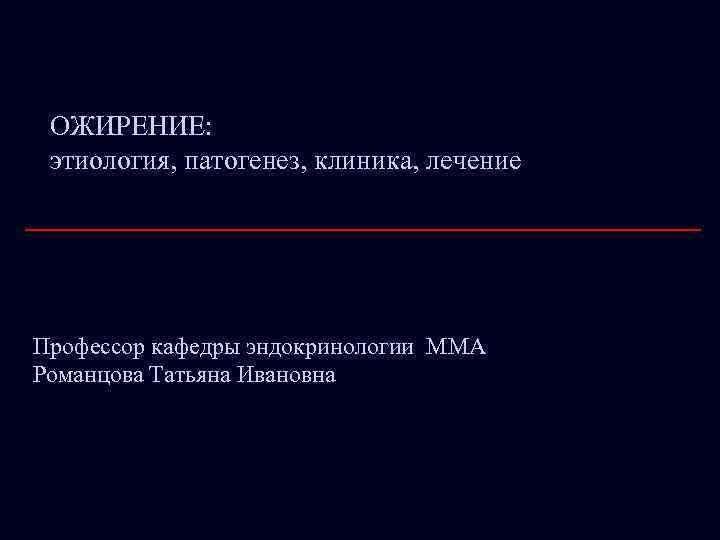 ОЖИРЕНИЕ:
этиология, патогенез, клиника, лечение

Профессор кафедры эндокринологии ММА
Романцова Татьяна Ивановна